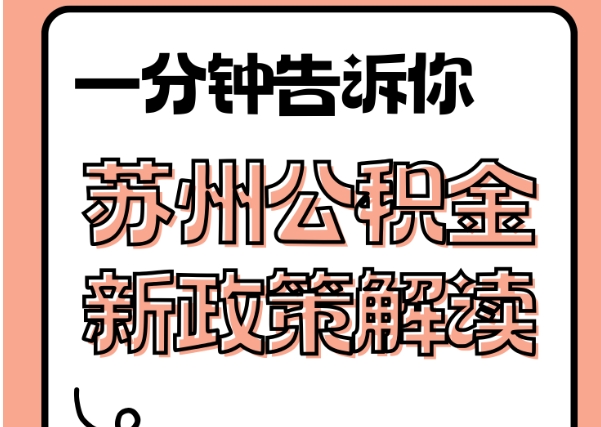 一分钟告诉你

苏州公积金
新政策解读